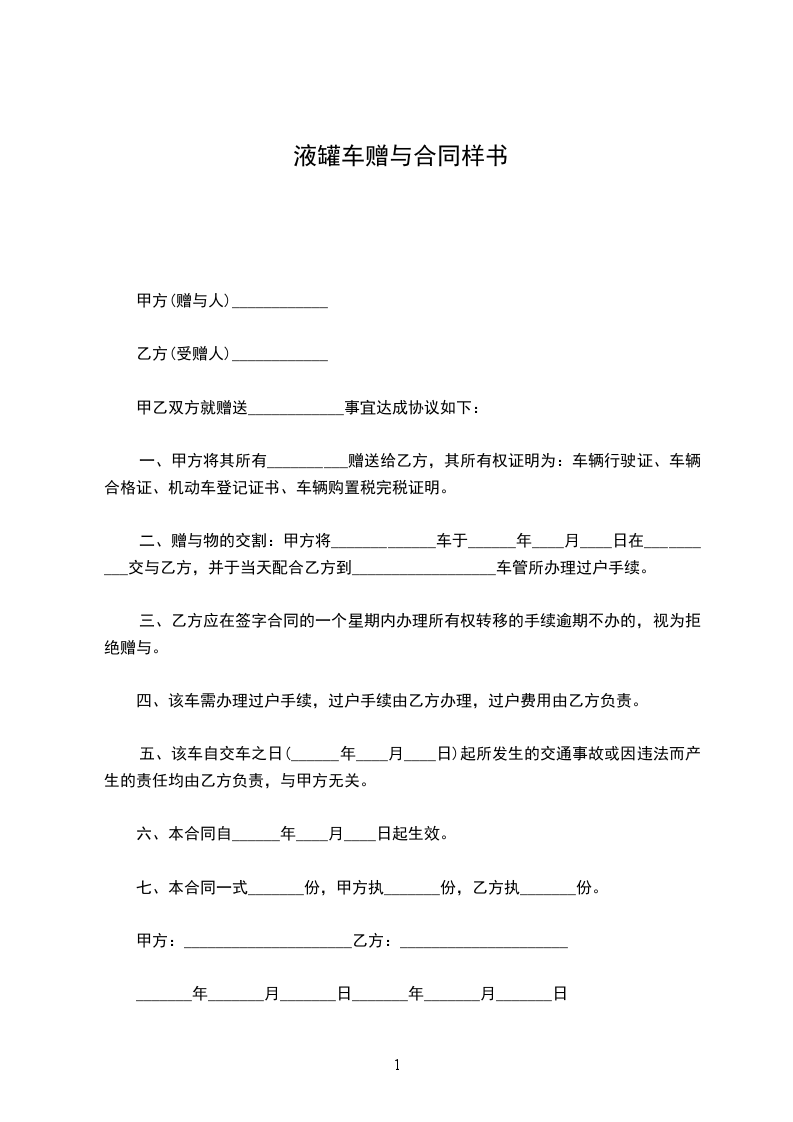 液罐车赠与合同样书

甲方(赠与人)____

乙方(受赠人)____

甲乙双方就赠送____事宜达成协议如下：

一、甲方将其所有____赠送给乙方，其所有权证明为：车辆行驶证、车辆合格证、机动车登记证书、车辆购置税完税证明。

二、赠与物的交割：甲方将____车于____年____月____日在____交与乙方，并于当天配合乙方到____车管所办理过户手续。

三、乙方应在签字合同的一个星期内办理所有权转移的手续逾期不办的，视为拒绝赠与。

四、该车需办理过户手续，过户手续由乙方办理，过户费用由乙方负责。

五、该车自交车之日(____年____月____日)起所发生的交通事故或因违法而产生的责任均由乙方负责，与甲方无关。

六、本合同自____年____月____日起生效。

七、本合同一式____份，甲方执____份，乙方执____份。

甲方：____乙方：____

____年____月____日____年____月____日

1